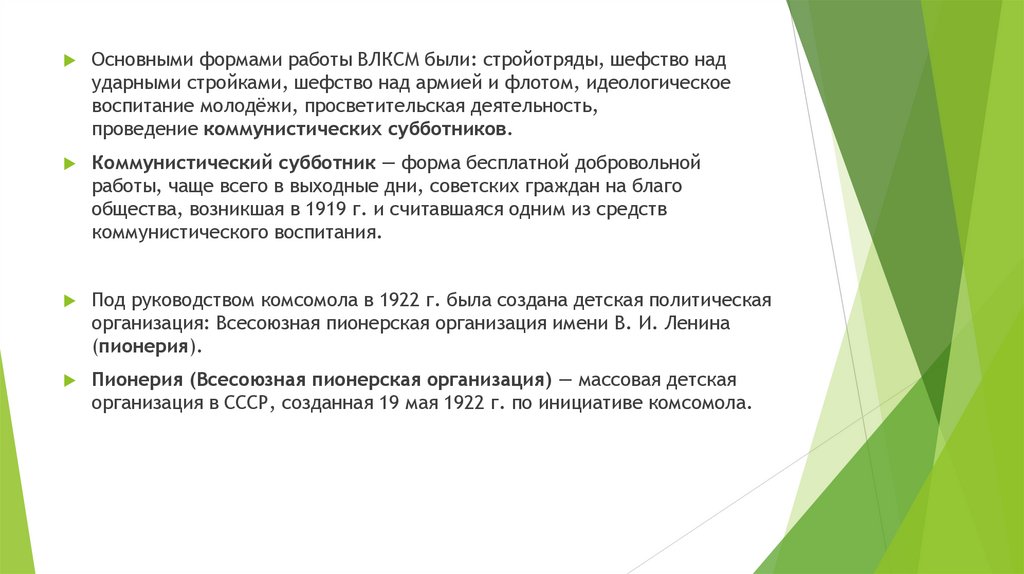 Основными формами работы ВЛКСМ были: стройотряды, шефство над ударными стройками, шефство над армией и флотом, идеологическое воспитание молодёжи, просветительская деятельность, проведение коммунистических субботников.

Коммунистический субботник — форма бесплатной добровольной работы, чаще всего в выходные дни, советских граждан на благо общества, возникшая в 1919 г. и считавшаяся одним из средств коммунистического воспитания.

Под руководством комсомола в 1922 г. была создана детская политическая организация: Всесоюзная пионерская организация имени В. И. Ленина (пионерия).

Пионерия (Всесоюзная пионерская организация) — массовая детская организация в СССР, созданная 19 мая 1922 г. по инициативе комсомола.